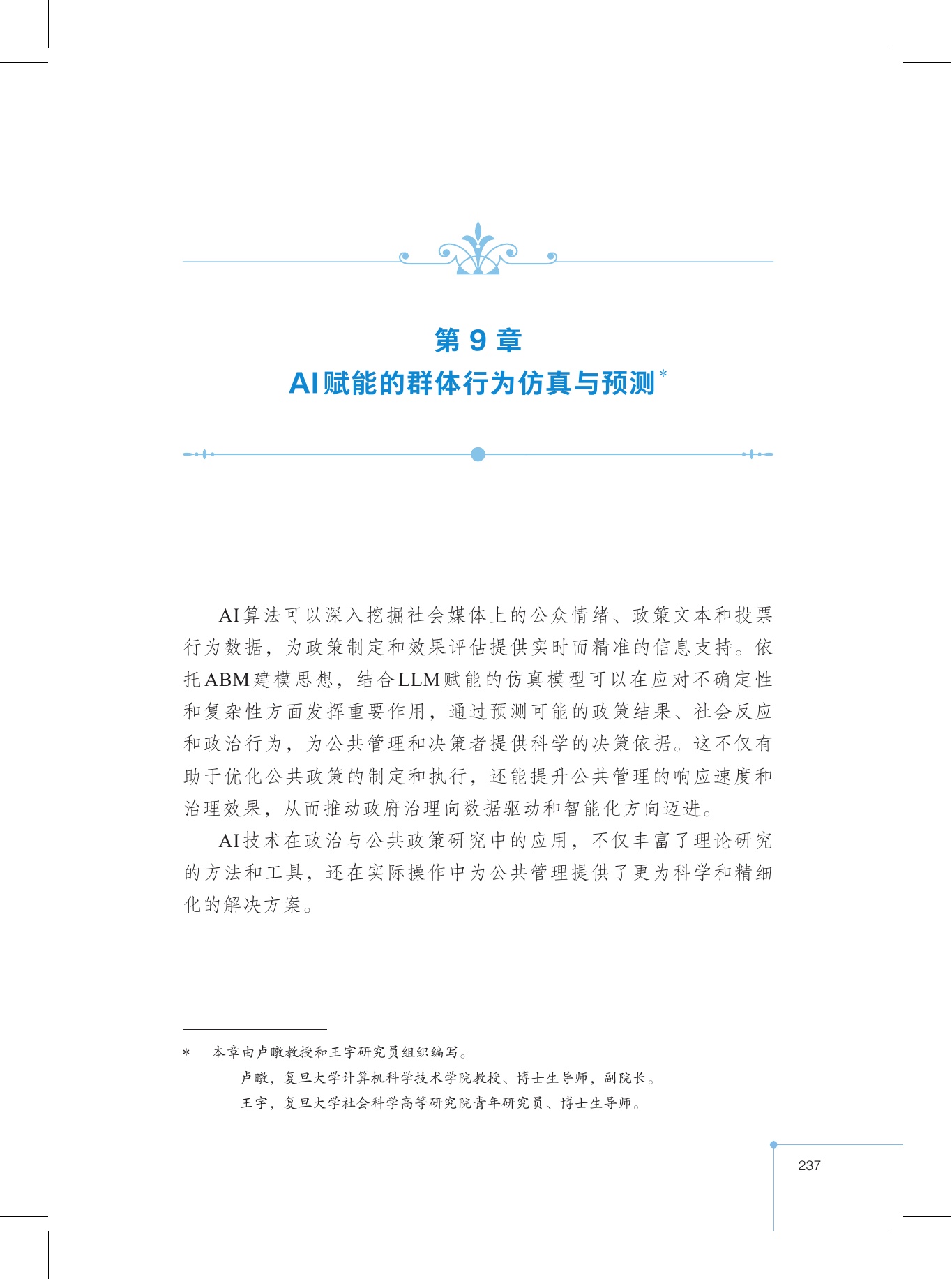 第9章
AI赋能的群体行为仿真与预测$^{*}$

AI算法可以深入挖掘社会媒体上的公众情绪、政策文本和投票行为数据，为政策制定和效果评估提供实时而精准的信息支持。依托ABM建模思想，结合LLM赋能的仿真模型可以在应对不确定性和复杂性方面发挥重要作用，通过预测可能的政策结果、社会反应和政治行为，为公共管理和决策者提供科学的决策依据。这不仅有助于优化公共政策的制定和执行，还能提升公共管理的响应速度和治理效果，从而推动政府治理向数据驱动和智能化方向迈进。

AI技术在政治与公共政策研究中的应用，不仅丰富了理论研究的方法和工具，还在实际操作中为公共管理提供了更为科学和精细化的解决方案。

* 本章由卢暾教授和王宇研究员组织编写。
卢暾，复旦大学计算机科学技术学院教授、博士生导师，副院长。
王宇，复旦大学社会科学高等研究院青年研究员、博士生导师。

237